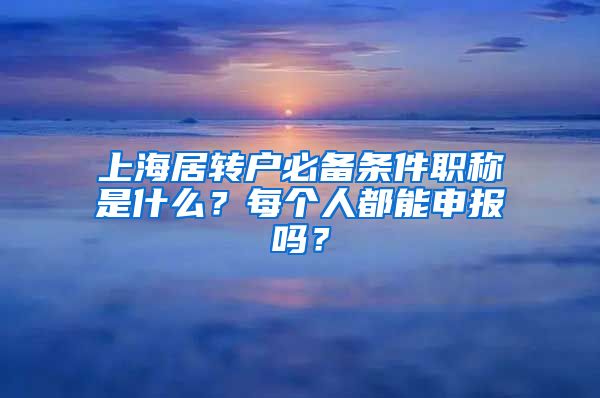 上海居转户必备条件职称是什么？每个人都能申报吗？